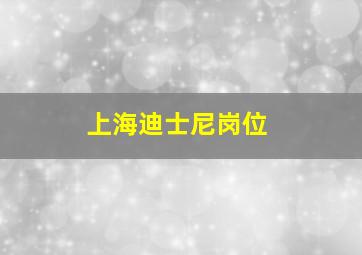 上海迪士尼岗位